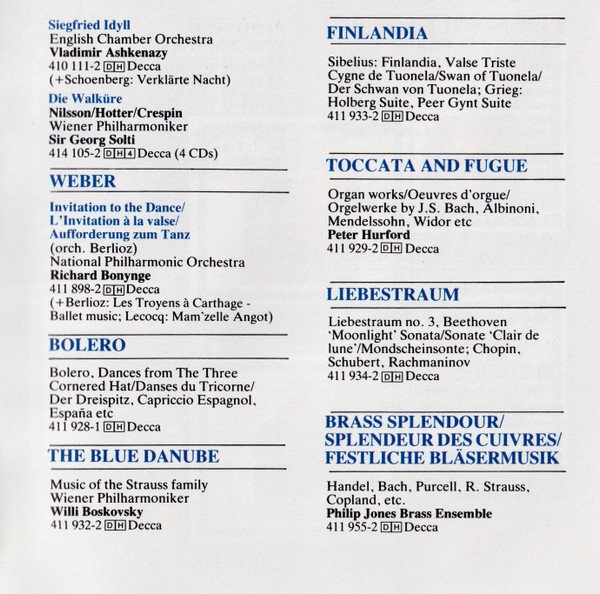 Siegfried Idyll
English Chamber Orchestra
Vladimir Ashkenazy
410 111-2 DH Decca
(+Schoenberg: Verklärte Nacht)

Die Walküre
Nilsson/Hotter/Crespin
Wiener Philharmoniker
Sir Georg Solti
414 105-2 DH4 Decca (4 CDs)

WEBER

Invitation to the Dance/ L'Invitation à la valse/ Aufforderung zum Tanz
(orch. Berlioz)
National Philharmonic Orchestra
Richard Bonynge
411 898-2 DH Decca
(+Berlioz: Les Troyens à Carthage - Ballet music; Lecocq: Mam'zelle Angot)

BOLERO

Bolero, Dances from The Three Cornered Hat/Danses du Tricorne/ Der Dreispitz, Capriccio Espagnol, España etc
411 928-1 DH Decca

THE BLUE DANUBE

Music of the Strauss family
Wiener Philharmoniker
Willi Boskovsky
411 932-2 DH Decca

FINLANDIA

Sibelius: Finlandia, Valse Triste Cygne de Tuonela/Swan of Tuonela/ Der Schwan von Tuonela; Grieg: Holberg Suite, Peer Gynt Suite
411 933-2 DH Decca

TOCCATA AND FUGUE

Organ works/Oeuvres d'orgue/ Orgelwerke by J.S. Bach, Albinoni, Mendelssohn, Widor etc
Peter Hurford
411 929-2 DH Decca

LIEBESTRAUM

Liebestraum no. 3, Beethoven 'Moonlight' Sonata/Sonate 'Clair de lune'/Mondscheinsonte; Chopin, Schubert, Rachmaninov
411 934-2 DH Decca

BRASS SPLENDOUR/ SPLENDEUR DES CUIVRES/ FESTLICHE BLÄSERMUSIK

Handel, Bach, Purcell, R. Strauss, Copland, etc.
Philip Jones Brass Ensemble
411 955-2 DH Decca